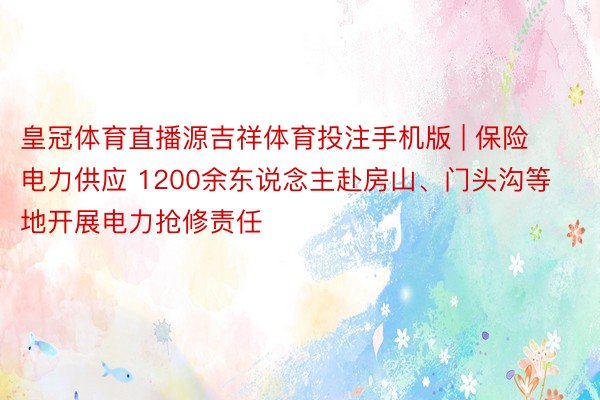 皇冠体育直播源吉祥体育投注手机版 | 保险电力供应 1200余东说念主赴房山、门头沟等地开展电力抢修责任